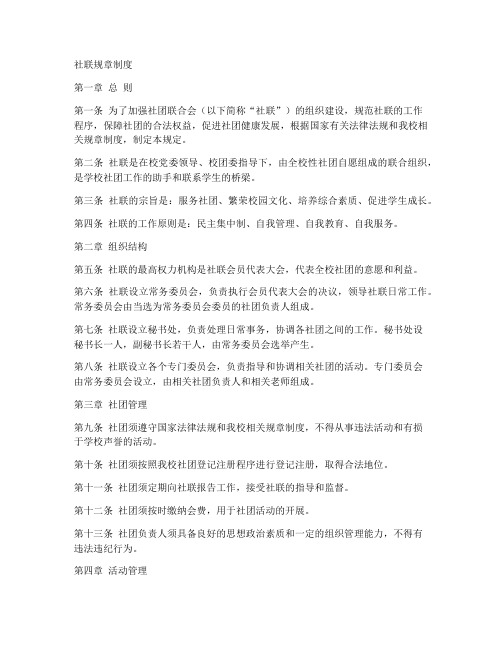 社联规章制度

第一章 总 则

第一条 为了加强社团联合会（以下简称“社联”）的组织建设，规范社联的工作程序，保障社团的合法权益，促进社团健康发展，根据国家有关法律法规和我校相关规章制度，制定本规定。

第二条 社联是在校党委领导、校团委指导下，由全校性社团自愿组成的联合组织，是学校社团工作的助手和联系学生的桥梁。

第三条 社联的宗旨是：服务社团、繁荣校园文化、培养综合素质、促进学生成长。

第四条 社联的工作原则是：民主集中制、自我管理、自我教育、自我服务。

第二章 组织结构

第五条 社联的最高权力机构是社联会员代表大会，代表全校社团的意愿和利益。

第六条 社联设立常务委员会，负责执行会员代表大会的决议，领导社联日常工作。常务委员会由当选为常务委员会委员的社团负责人组成。

第七条 社联设立秘书处，负责处理日常事务，协调各社团之间的工作。秘书处设秘书长一人，副秘书长若干人，由常务委员会选举产生。

第八条 社联设立各个专门委员会，负责指导和协调相关社团的活动。专门委员会由常务委员会设立，由相关社团负责人和相关老师组成。

第三章 社团管理

第九条 社团须遵守国家法律法规和我校相关规章制度，不得从事违法活动和有损于学校声誉的活动。

第十条 社团须按照我校社团登记注册程序进行登记注册，取得合法地位。

第十一条 社团须定期向社联报告工作，接受社联的指导和监督。

第十二条 社团须按时缴纳会费，用于社团活动的开展。

第十三条 社团负责人须具备良好的思想政治素质和一定的组织管理能力，不得有违法违纪行为。

第四章 活动管理